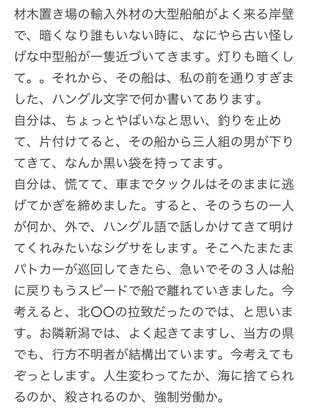 材木置き場の輸入外材の大型船舶がよく来る岸壁で、暗くなり誰もいない時に、なにやら古い怪しげな中型船が一隻近づいてきます。灯りも暗くして。。それから、その船は、私の前を通りすぎました、ハングル文字で何か書いてあります。
自分は、ちょっとやばいなと思い、釣りを止めて、片付けてると、その船から三人組の男が下りてきて、なんか黒い袋を持ってます。
自分は、慌てて、車までタックルはそのままに逃げてかぎを締めました。すると、そのうちの一人が何か、外で、ハングル語で話しかけてきて明けてくれみたいなシグサをします。そこへたまたまパトカーが巡回してきたら、急いでその３人は船に戻りもうスピードで船で離れていきました。今考えると、北〇〇の拉致だったのでは、と思います。お隣新潟では、よく起きてますし、当方の県でも、行方不明者が結構出ています。今考えてもぞっとします。人生変わってたか、海に捨てられるのか、殺されるのか、強制労働か。